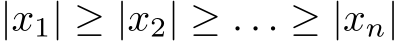 $|x_1| \geq |x_2| \geq \ldots \geq |x_n|$